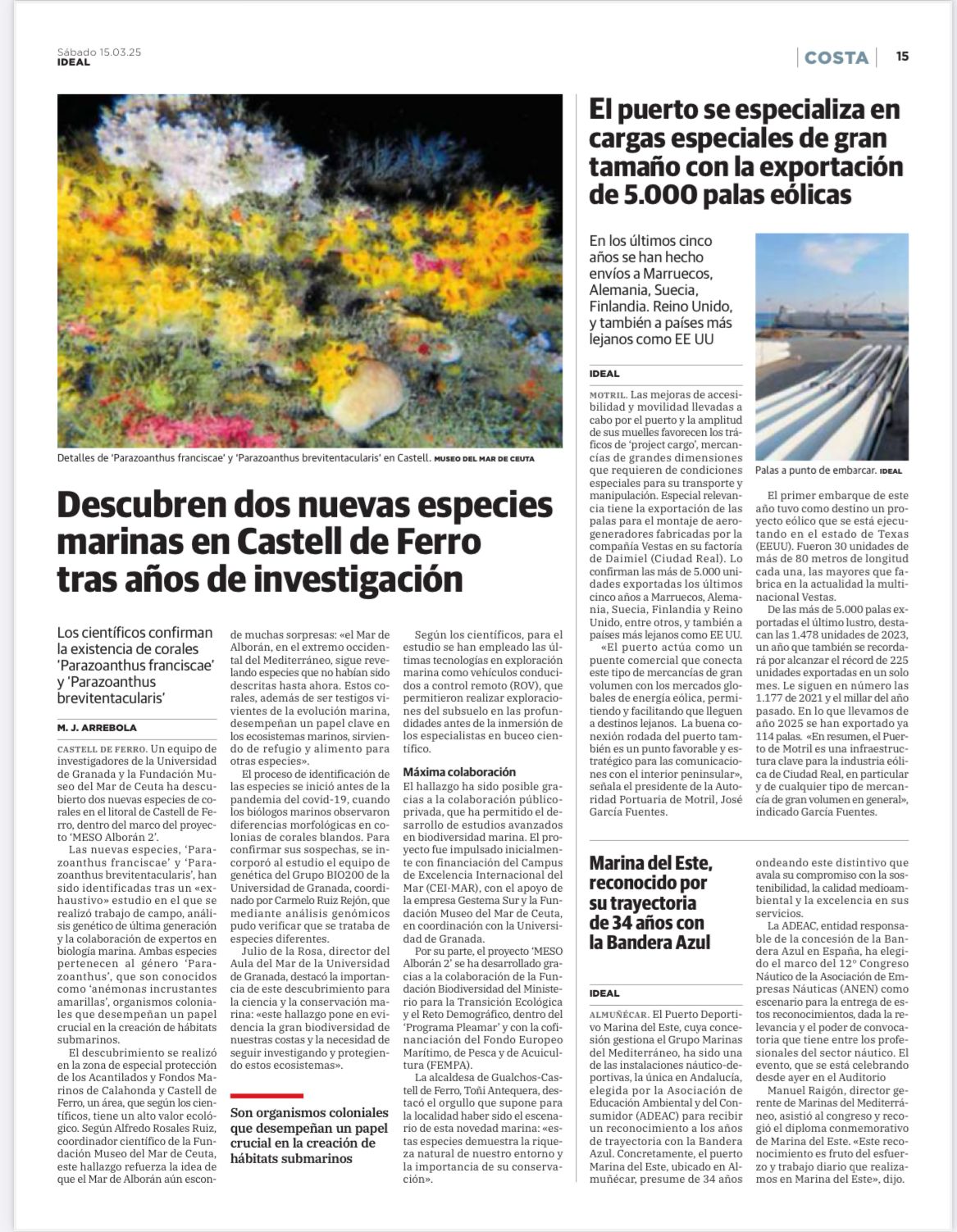 Sábado 15.03.25
IDEAL

COSTA 15

Detalles de 'Parazoanthus franciscae' y 'Parazoanthus brevitentacularis' en Castell. MUSEO DEL MAR DE CEUTA

Descubren dos nuevas especies marinas en Castell de Ferro tras años de investigación

Los científicos confirman la existencia de corales 'Parazoanthus franciscae' y 'Parazoanthus brevitentacularis'

M. J. ARREBOLA

CASTELL DE FERRO. Un equipo de investigadores de la Universidad de Granada y la Fundación Museo del Mar de Ceuta ha descubierto dos nuevas especies de corales en el litoral de Castell de Ferro, dentro del marco del proyecto 'MESO Alborán 2'.

Las nuevas especies, 'Parazoanthus franciscae' y 'Parazoanthus brevitentacularis', han sido identificadas tras un «exhaustivo» estudio en el que se realizó trabajo de campo, análisis genético de última generación y la colaboración de expertos en biología marina. Ambas especies pertenecen al género 'Parazoanthus', que son conocidos como 'anémonas incrustantes amarillas', organismos coloniales que desempeñan un papel crucial en la creación de hábitats submarinos.

El descubrimiento se realizó en la zona de especial protección de los Acantilados y Fondos Marinos de Calahonda y Castell de Ferro, un área, que según los científicos, tiene un alto valor ecológico. Según Alfredo Rosales Ruiz, coordinador científico de la Fundación Museo del Mar de Ceuta, este hallazgo refuerza la idea de que el Mar de Alborán aún esconde muchas sorpresas: «el Mar de Alborán, en el extremo occidental del Mediterráneo, sigue revelando especies que no habían sido descritas hasta ahora. Estos corales, además de ser testigos vivientes de la evolución marina, desempeñan un papel clave en los ecosistemas marinos, sirviendo de refugio y alimento para otras especies».

El proceso de identificación de las especies se inició antes de la pandemia del covid-19, cuando los biólogos marinos observaron diferencias morfológicas en colonias de corales blandos. Para confirmar sus sospechas, se incorporó al estudio el equipo de genética del Grupo BIO200 de la Universidad de Granada, coordinado por Carmelo Ruiz Rejón, que mediante análisis genómicos pudo verificar que se trataba de especies diferentes.

Julio de la Rosa, director del Aula del Mar de la Universidad de Granada, destacó la importancia de este descubrimiento para la ciencia y la conservación marina: «este hallazgo pone en evidencia la gran biodiversidad de nuestras costas y la necesidad de seguir investigando y protegiendo estos ecosistemas».

Son organismos coloniales que desempeñan un papel crucial en la creación de hábitats submarinos

Según los científicos, para el estudio se han empleado las últimas tecnologías en exploración marina como vehículos conducidos a control remoto (ROV), que permitieron realizar exploraciones del subsuelo en las profundidades antes de la inmersión de los especialistas en buceo científico.

Máxima colaboración
El hallazgo ha sido posible gracias a la colaboración público-privada, que ha permitido el desarrollo de estudios avanzados en biodiversidad marina. El proyecto fue impulsado inicialmente con financiación del Campus de Excelencia Internacional del Mar (CEI·MAR), con el apoyo de la empresa Gestema Sur y la Fundación Museo del Mar de Ceuta, en coordinación con la Universidad de Granada.

Por su parte, el proyecto 'MESO Alborán 2' se ha desarrollado gracias a la colaboración de la Fundación Biodiversidad del Ministerio para la Transición Ecológica y el Reto Demográfico, dentro del 'Programa Pleamar' y con la cofinanciación del Fondo Europeo Marítimo, de Pesca y de Acuicultura (FEMPA).

La alcaldesa de Gualchos-Castell de Ferro, Toñi Antequera, destacó el orgullo que supone para la localidad haber sido el escenario de esta novedad marina: «estas especies demuestra la riqueza natural de nuestro entorno y la importancia de su conservación».

El puerto se especializa en cargas especiales de gran tamaño con la exportación de 5.000 palas eólicas

En los últimos cinco años se han hecho envíos a Marruecos, Alemania, Suecia, Finlandia. Reino Unido, y también a países más lejanos como EE UU

IDEAL

MOTRIL. Las mejoras de accesibilidad y movilidad llevadas a cabo por el puerto y la amplitud de sus muelles favorecen los tráficos de 'project cargo', mercancías de grandes dimensiones que requieren de condiciones especiales para su transporte y manipulación. Especial relevancia tiene la exportación de las palas para el montaje de aerogeneradores fabricadas por la compañía Vestas en su factoría de Daimiel (Ciudad Real). Lo confirman las más de 5.000 unidades exportadas los últimos cinco años a Marruecos, Alemania, Suecia, Finlandia y Reino Unido, entre otros, y también a países más lejanos como EE UU.

«El puerto actúa como un puente comercial que conecta este tipo de mercancías de gran volumen con los mercados globales de energía eólica, permitiendo y facilitando que lleguen a destinos lejanos. La buena conexión rodada del puerto también es un punto favorable y estratégico para las comunicaciones con el interior peninsular», señala el presidente de la Autoridad Portuaria de Motril, José García Fuentes.

Palas a punto de embarcar. IDEAL

El primer embarque de este año tuvo como destino un proyecto eólico que se está ejecutando en el estado de Texas (EEUU). Fueron 30 unidades de más de 80 metros de longitud cada una, las mayores que fabrica en la actualidad la multinacional Vestas.

De las más de 5.000 palas exportadas el último lustro, destacan las 1.478 unidades de 2023, un año que también se recordará por alcanzar el récord de 225 unidades exportadas en un solo mes. Le siguen en número las 1.177 de 2021 y el millar del año pasado. En lo que llevamos de año 2025 se han exportado ya 114 palas. «En resumen, el Puerto de Motril es una infraestructura clave para la industria eólica de Ciudad Real, en particular y de cualquier tipo de mercancía de gran volumen en general», indicado García Fuentes.

Marina del Este, reconocido por su trayectoria de 34 años con la Bandera Azul

IDEAL

ALMUÑÉCAR. El Puerto Deportivo Marina del Este, cuya concesión gestiona el Grupo Marinas del Mediterráneo, ha sido una de las instalaciones náutico-deportivas, la única en Andalucía, elegida por la Asociación de Educación Ambiental y del Consumidor (ADEAC) para recibir un reconocimiento a los años de trayectoria con la Bandera Azul. Concretamente, el puerto Marina del Este, ubicado en Almuñécar, presume de 34 años ondeando este distintivo que avala su compromiso con la sostenibilidad, la calidad medioambiental y la excelencia en sus servicios.

La ADEAC, entidad responsable de la concesión de la Bandera Azul en España, ha elegido el marco del 12º Congreso Náutico de la Asociación de Empresas Náuticas (ANEN) como escenario para la entrega de estos reconocimientos, dada la relevancia y el poder de convocatoria que tiene entre los profesionales del sector náutico. El evento, que se está celebrando desde ayer en el Auditorio

Manuel Raigón, director gerente de Marinas del Mediterráneo, asistió al congreso y recogió el diploma conmemorativo de Marina del Este. «Este reconocimiento es fruto del esfuerzo y trabajo diario que realizamos en Marina del Este», dijo.